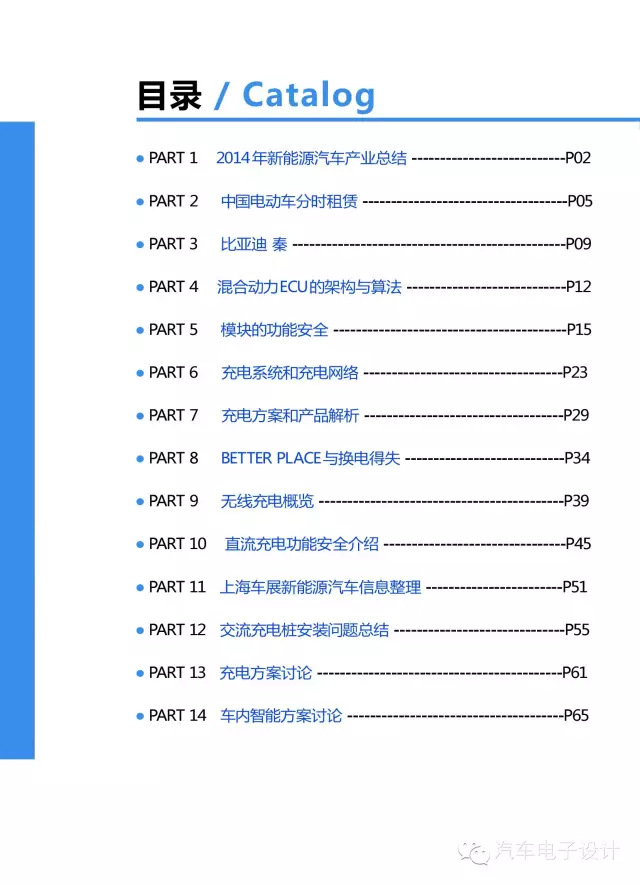 目录 / Catalog

• PART 1 2014年新能源汽车产业总结 P02

• PART 2 中国电动车分时租赁 P05

• PART 3 比亚迪 秦 P09

• PART 4 混合动力ECU的架构与算法 P12

• PART 5 模块的功能安全 P15

• PART 6 充电系统和充电网络 P23

• PART 7 充电方案和产品解析 P29

• PART 8 BETTER PLACE与换电得失 P34

• PART 9 无线充电概览 P39

• PART 10 直流充电功能安全介绍 P45

• PART 11 上海车展新能源汽车信息整理 P51

• PART 12 交流充电桩安装问题总结 P55

• PART 13 充电方案讨论 P61

• PART 14 车内智能方案讨论 P65

汽车电子设计